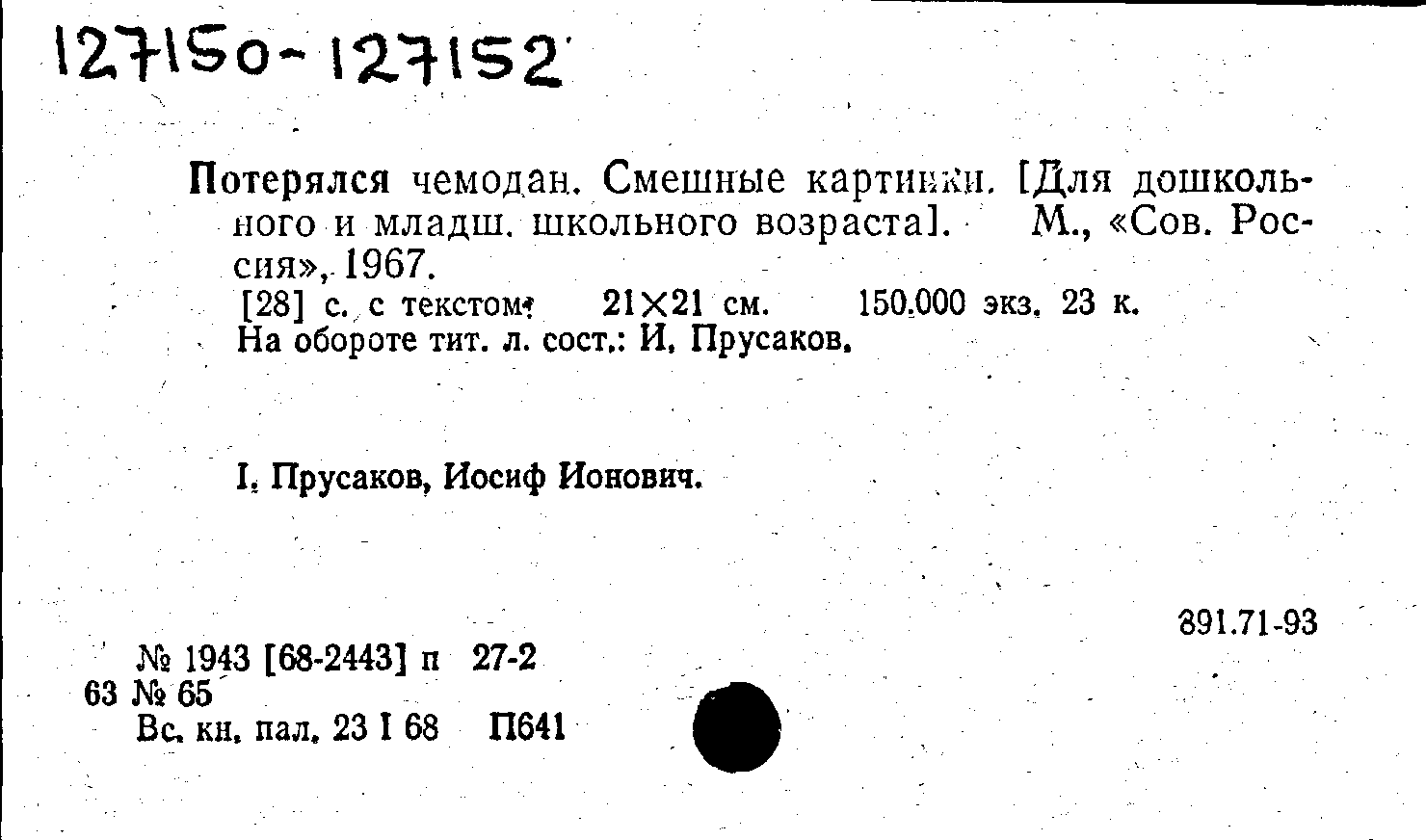 127150-127152

Потерялся чемодан. Смешные картинки. [Для дошкольного и младш. школьного возраста]. М., «Сов. Россия», 1967.

[28] с. с текстом. 21×21 см. 150.000 экз. 23 к.
На обороте тит. л. сост.: И. Прусаков.

I. Прусаков, Иосиф Ионович.

891.71-93

№ 1943 [68-2443] п 27-2
63 № 65
Вс. кн. пал. 23 I 68 П641